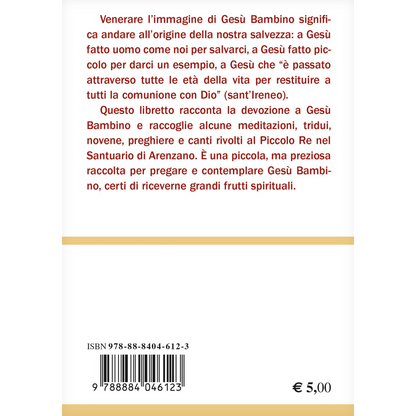 Venerare l'immagine di Gesù Bambino significa andare all'origine della nostra salvezza: a Gesù fatto uomo come noi per salvarci, a Gesù fatto piccolo per darci un esempio, a Gesù che "è passato attraverso tutte le età della vita per restituire a tutti la comunione con Dio" (sant'Ireneo).

Questo libretto racconta la devozione a Gesù Bambino e raccoglie alcune meditazioni, tridui, novene, preghiere e canti rivolti al Piccolo Re nel Santuario di Arenzano. È una piccola, ma preziosa raccolta per pregare e contemplare Gesù Bambino, certi di riceverne grandi frutti spirituali.

ISBN 978-88-8404-612-3

9 788884 046123

€ 5,00